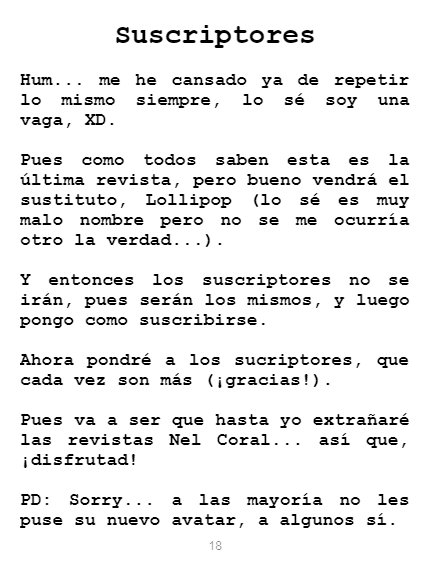 Suscriptores

Hum... me he cansado ya de repetir lo mismo siempre, lo sé soy una vaga, XD.

Pues como todos saben esta es la última revista, pero bueno vendrá el sustituto, Lollipop (lo sé es muy malo nombre pero no se me ocurría otro la verdad...).

Y entonces los suscriptores no se irán, pues serán los mismos, y luego pongo como suscribirse.

Ahora pondré a los sucriptores, que cada vez son más (¡gracias!).

Pues va a ser que hasta yo extrañaré las revistas Nel Coral... así que, ¡disfrutad!

PD: Sorry... a las mayoría no les puse su nuevo avatar, a algunos sí.

18